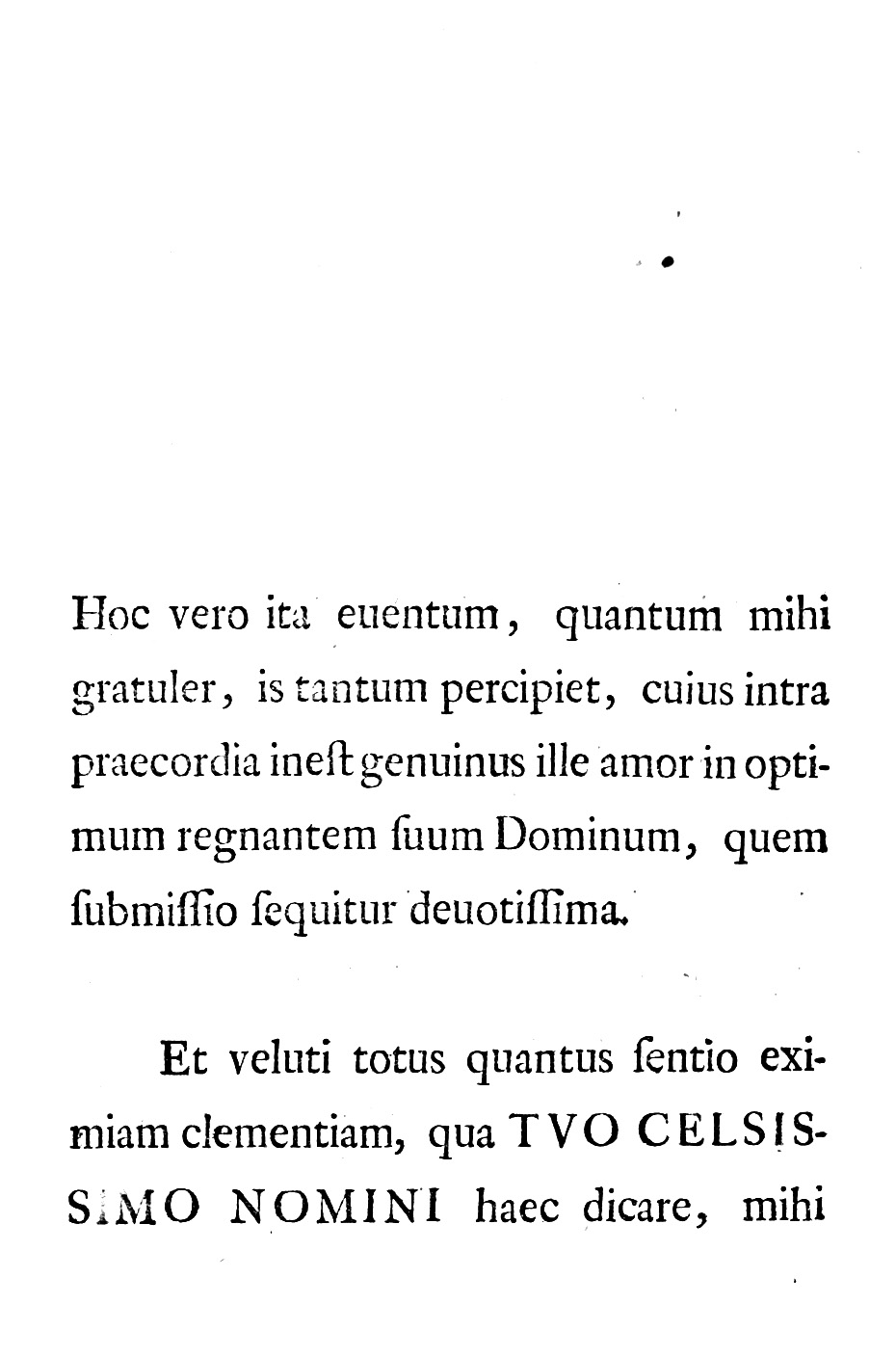 Hoc vero ita euentum, quantum mihi gratuler, is tantum percipiet, cuius intra praecordia ineſt genuinus ille amor in optimum regnantem ſuum Dominum, quem ſubmiſſio ſequitur deuotiſſima.

Et veluti totus quantus ſentio eximiam clementiam, qua TVO CELSISSIMO NOMINI haec dicare, mihi